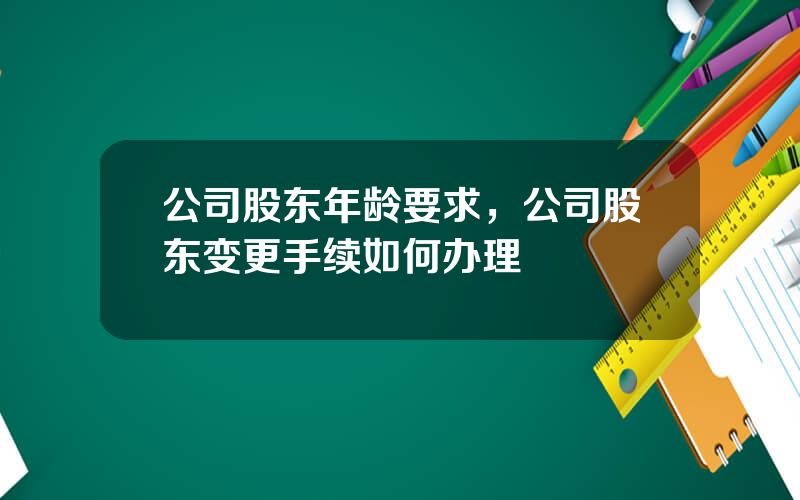 公司股东年龄要求，公司股东变更手续如何办理